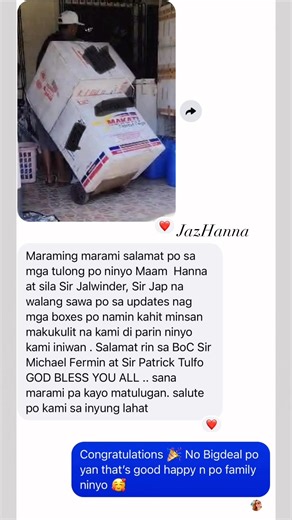 MAKATI

JazHanna

Maraming marami salamat po sa mga tulong po ninyo Maam Hanna at sila Sir Jalwinder, Sir Jap na walang sawa po sa updates nag mga boxes po namin kahit minsan makukulit na kami di parin ninyo kami iniwan . Salamat rin sa BoC Sir Michael Fermin at Sir Patrick Tulfo GOD BLESS YOU ALL .. sana marami pa kayo matulugan. salute po kami sa inyung lahat

Congratulations 🎉 No Bigdeal po yan that's good happy n po family ninyo 🥰